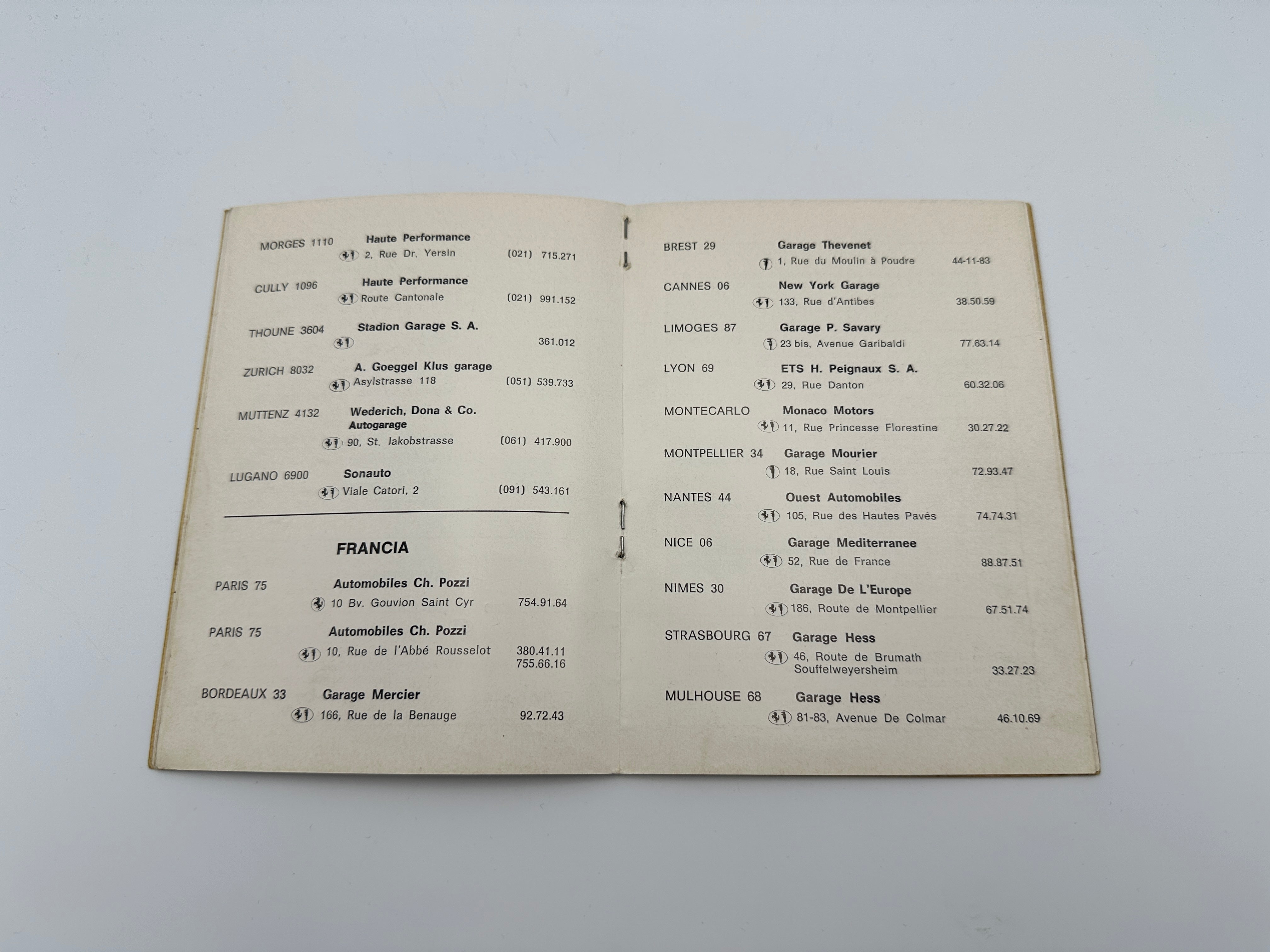 MORGES 1110
Haute Performance
2, Rue Dr. Yersin
(021) 715.271

CULLY 1096
Haute Performance
Route Cantonale
(021) 991.152

THOUNE 3604
Stadion Garage S. A.
361.012

ZURICH 8032
A. Goeggel Klus garage
Asylstrasse 118
(051) 539.733

MUTTENZ 4132
Wederich, Dona & Co.
Autogarage
90, St. Jakobstrasse
(061) 417.900

LUGANO 6900
Sonauto
Viale Catori, 2
(091) 543.161

FRANCIA

PARIS 75
Automobiles Ch. Pozzi
10 Bv. Gouvion Saint Cyr
754.91.64

PARIS 75
Automobiles Ch. Pozzi
10, Rue de l'Abbé Rousselot
380.41.11
755.66.16

BORDEAUX 33
Garage Mercier
166, Rue de la Benauge
92.72.43

BREST 29
Garage Thevenet
1, Rue du Moulin à Poudre
44-11-83

CANNES 06
New York Garage
133, Rue d'Antibes
38.50.59

LIMOGES 87
Garage P. Savary
23 bis, Avenue Garibaldi
77.63.14

LYON 69
ETS H. Peignaux S. A.
29, Rue Danton
60.32.06

MONTECARLO
Monaco Motors
11, Rue Princesse Florestine
30.27.22

MONTPELLIER 34
Garage Mourier
18, Rue Saint Louis
72.93.47

NANTES 44
Ouest Automobiles
105, Rue des Hautes Pavés
74.74.31

NICE 06
Garage Mediterranee
52, Rue de France
88.87.51

NIMES 30
Garage De L'Europe
186, Route de Montpellier
67.51.74

STRASBOURG 67
Garage Hess
46, Route de Brumath
Souffelweyersheim
33.27.23

MULHOUSE 68
Garage Hess
81-83, Avenue De Colmar
46.10.69